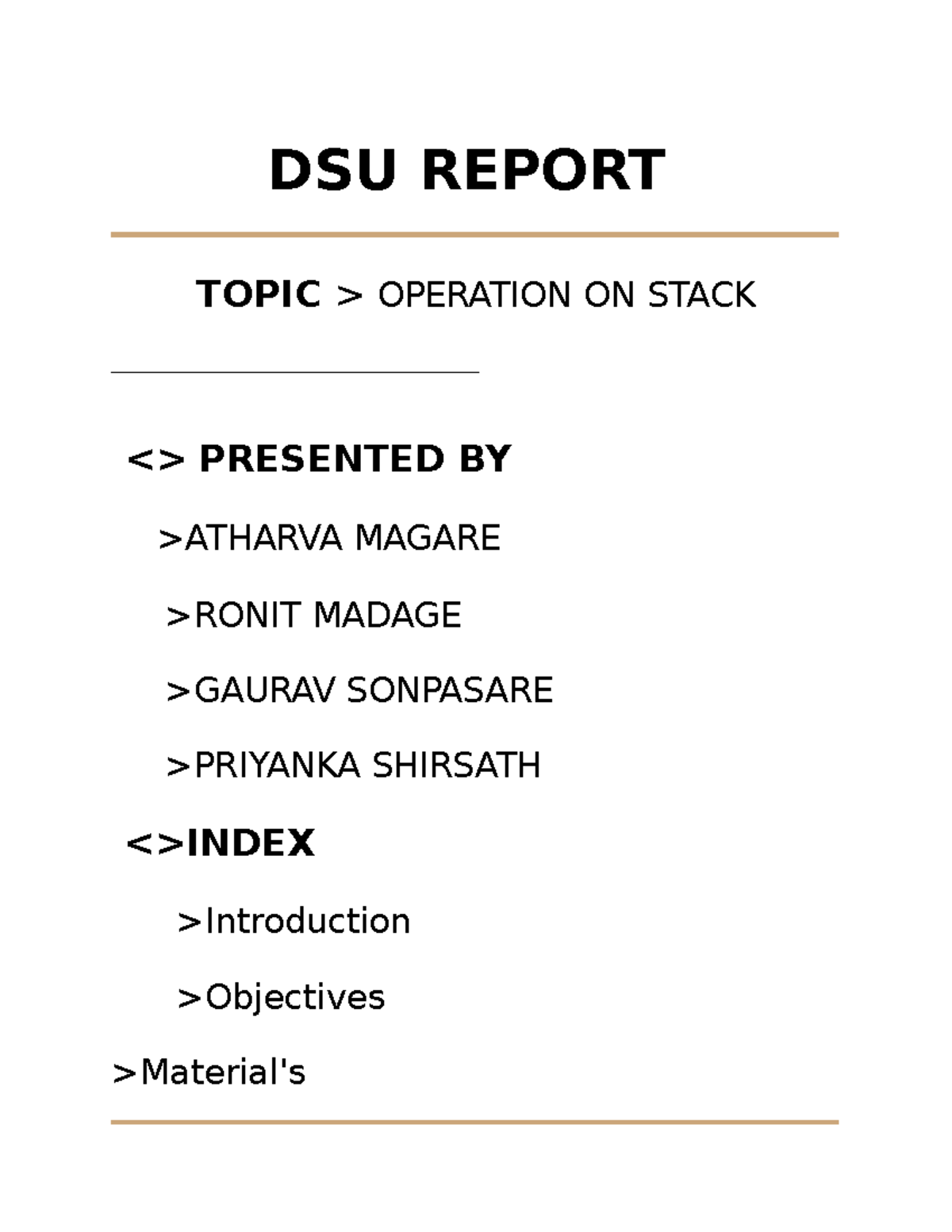 DSU REPORT

TOPIC > OPERATION ON STACK

<> PRESENTED BY

>ATHARVA MAGARE

>RONIT MADAGE

>GAURAV SONPASARE

>PRIYANKA SHIRSATH

<>INDEX

>Introduction

>Objectives

>Material's